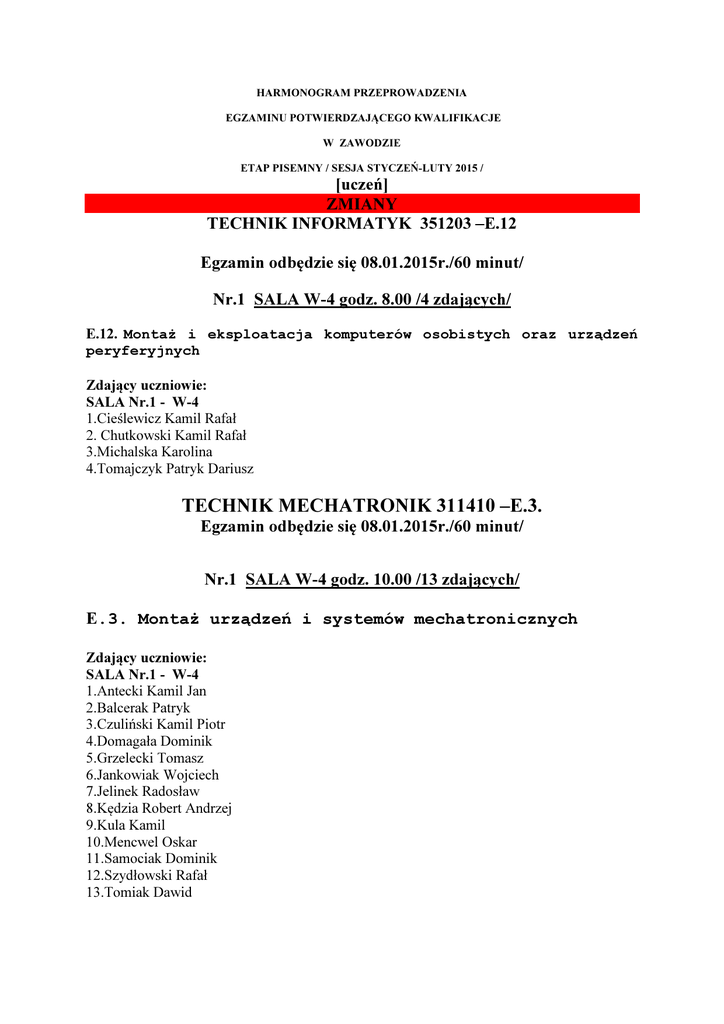 HARMONOGRAM PRZEPROWADZENIA

EGZAMINU POTWIERDZAJĄCEGO KWALIFIKACJE

W ZAWODZIE

ETAP PISEMNY / SESJA STYCZEŃ-LUTY 2015 /

[uczeń]

ZMIANY

TECHNIK INFORMATYK 351203 –E.12

Egzamin odbędzie się 08.01.2015r./60 minut/

Nr.1 SALA W-4 godz. 8.00 /4 zdających/

E.12. Montaż i eksploatacja komputerów osobistych oraz urządzeń peryferyjnych

Zdający uczniowie:
SALA Nr.1 - W-4
1.Cieślewicz Kamil Rafał
2. Chutkowski Kamil Rafał
3.Michalska Karolina
4.Tomajczyk Patryk Dariusz

TECHNIK MECHATRONIK 311410 –E.3.
Egzamin odbędzie się 08.01.2015r./60 minut/

Nr.1 SALA W-4 godz. 10.00 /13 zdających/

E.3. Montaż urządzeń i systemów mechatronicznych

Zdający uczniowie:
SALA Nr.1 - W-4
1.Antecki Kamil Jan
2.Balcerak Patryk
3.Czuliński Kamil Piotr
4.Domagała Dominik
5.Grzelecki Tomasz
6.Jankowiak Wojciech
7.Jelinek Radosław
8.Kędzia Robert Andrzej
9.Kula Kamil
10.Mencwel Oskar
11.Samociak Dominik
12.Szydłowski Rafał
13.Tomiak Dawid